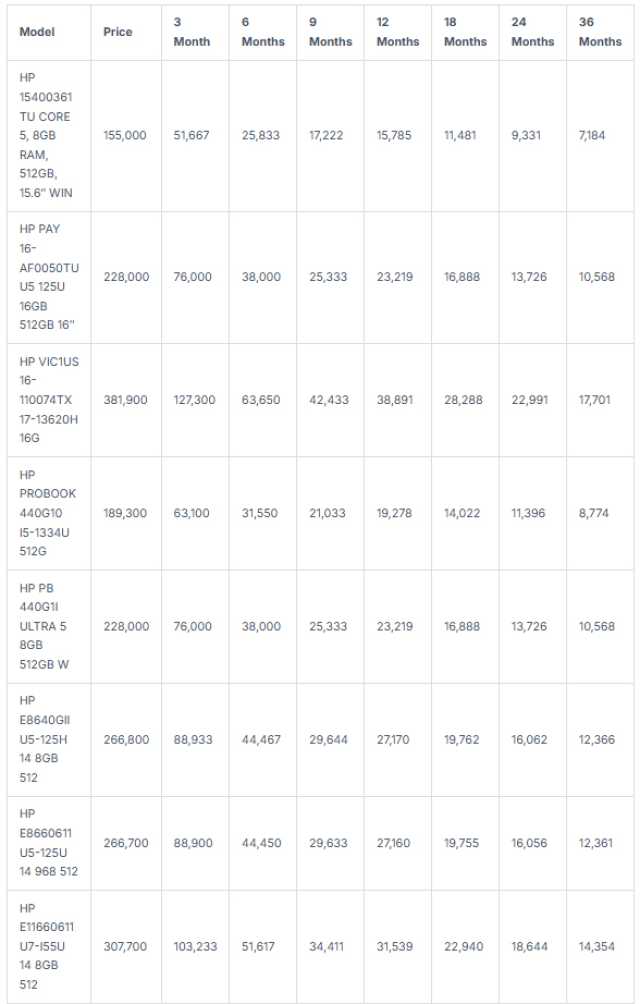 | Model | Price | 3 Month | 6 Months | 9 Months | 12 Months | 18 Months | 24 Months | 36 Months |
|---|---|---|---|---|---|---|---|---|
| HP 15400361 TU CORE 5, 8GB RAM, 512GB, 15.6" WIN | 155,000 | 51,667 | 25,833 | 17,222 | 15,785 | 11,481 | 9,331 | 7,184 |
| HP PAY 16-AF0050TU U5 125U 16GB 512GB 16" | 228,000 | 76,000 | 38,000 | 25,333 | 23,219 | 16,888 | 13,726 | 10,568 |
| HP VIC1US 16-110074TX 17-13620H 16G | 381,900 | 127,300 | 63,650 | 42,433 | 38,891 | 28,288 | 22,991 | 17,701 |
| HP PROBOOK 440G10 I5-1334U 512G | 189,300 | 63,100 | 31,550 | 21,033 | 19,278 | 14,022 | 11,396 | 8,774 |
| HP PB 440G1I ULTRA 5 8GB 512GB W | 228,000 | 76,000 | 38,000 | 25,333 | 23,219 | 16,888 | 13,726 | 10,568 |
| HP E8640GII U5-125H 14 8GB 512 | 266,800 | 88,933 | 44,467 | 29,644 | 27,170 | 19,762 | 16,062 | 12,366 |
| HP E8660611 U5-125U 14 968 512 | 266,700 | 88,900 | 44,450 | 29,633 | 27,160 | 19,755 | 16,056 | 12,361 |
| HP E11660611 U7-I55U 14 8GB 512 | 307,700 | 103,233 | 51,617 | 34,411 | 31,539 | 22,940 | 18,644 | 14,354 |